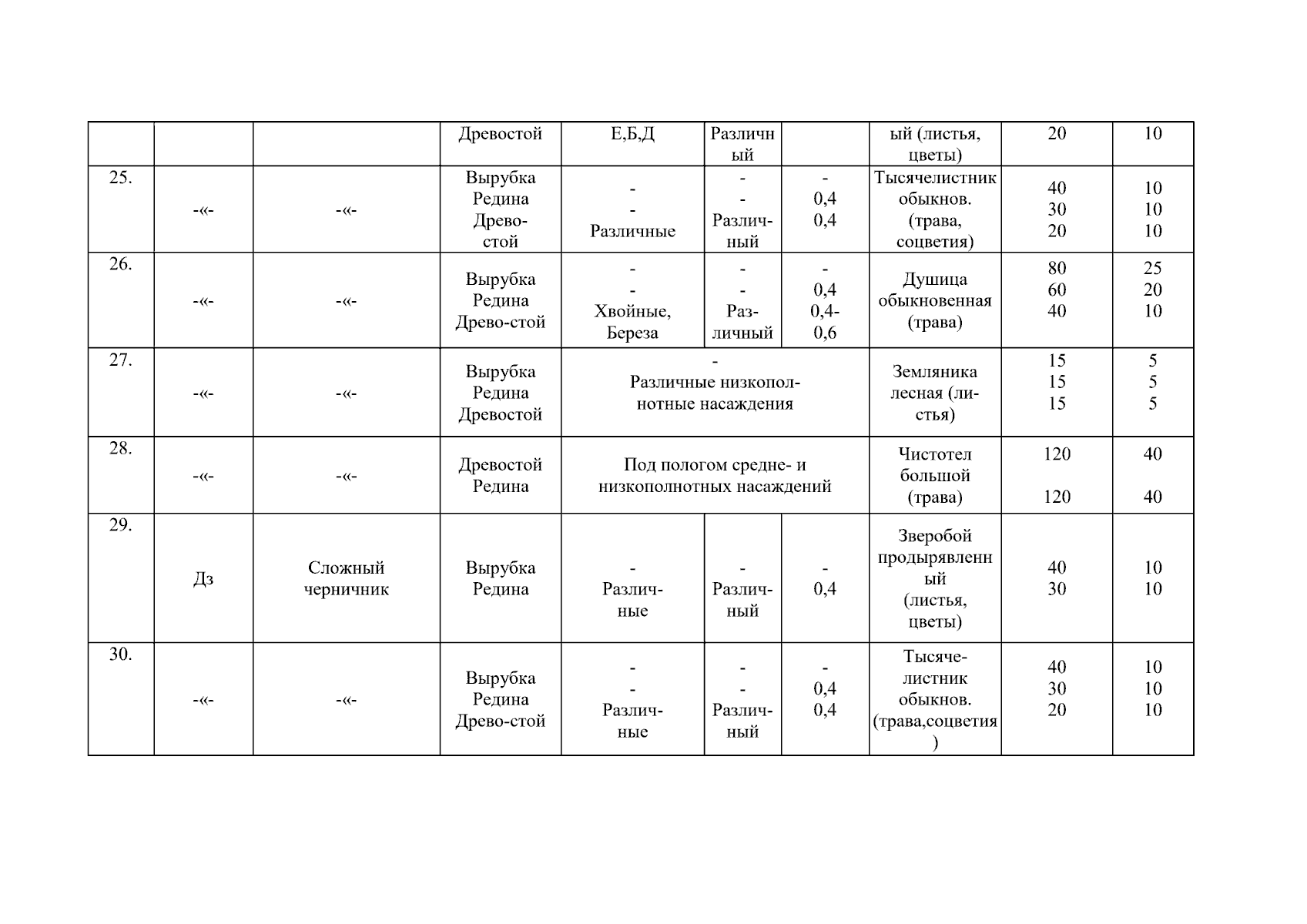 |  |  |  | Древостой | Е,Б,Д | Различный |  | ый (листья, цветы) | 20 | 10 |
|---|---|---|---|---|---|---|---|---|---|
| 25. | -«- | -«- | Вырубка Редина Древостой | - - Различные | - - Различный | - 0,4 0,4 | Тысячелистник обыкнов. (трава, соцветия) | 40 30 20 | 10 10 10 |
| 26. | -«- | -«- | Вырубка Редина Древо-стой | - - Хвойные, Береза | - - Различный | - 0,4 0,4-0,6 | Душица обыкновенная (трава) | 80 60 40 | 25 20 10 |
| 27. | -«- | -«- | Вырубка Редина Древостой | - Различные низкополнотные насаждения |  |  | Земляника лесная (листья) | 15 15 15 | 5 5 5 |
| 28. | -«- | -«- | Древостой Редина | Под пологом средне- и низкополнотных насаждений |  |  | Чистотел большой (трава) | 120 120 | 40 40 |
| 29. | Дз | Сложный черничник | Вырубка Редина | - Различные | - Различный | - 0,4 | Зверобой продырявленный (листья, цветы) | 40 30 | 10 10 |
| 30. | -«- | -«- | Вырубка Редина Древо-стой | - - Различные | - - Различный | - 0,4 0,4 | Тысячелистник обыкнов. (трава,соцветия) | 40 30 20 | 10 10 10 |